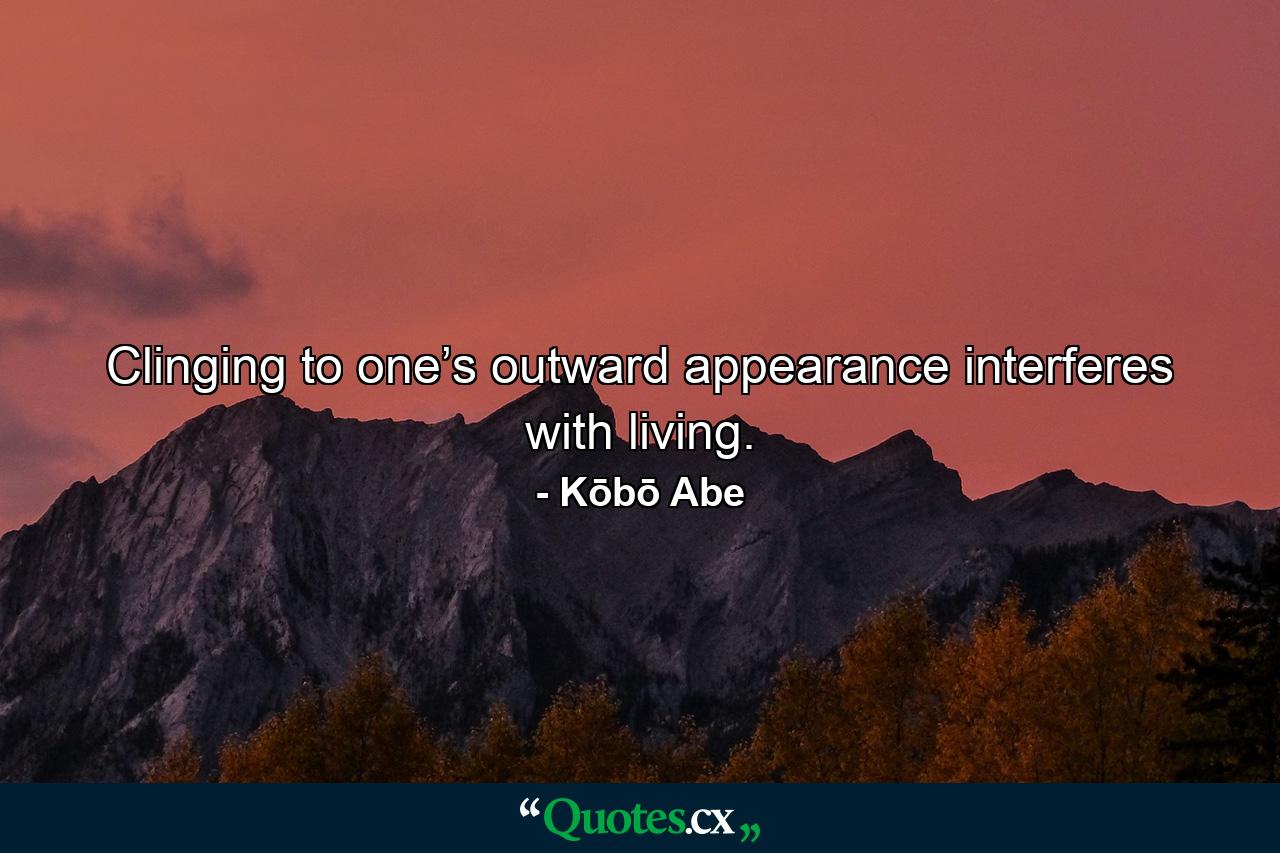 Clinging to one’s outward appearance interferes with living.
- Kōbō Abe

“Quotes.cx„